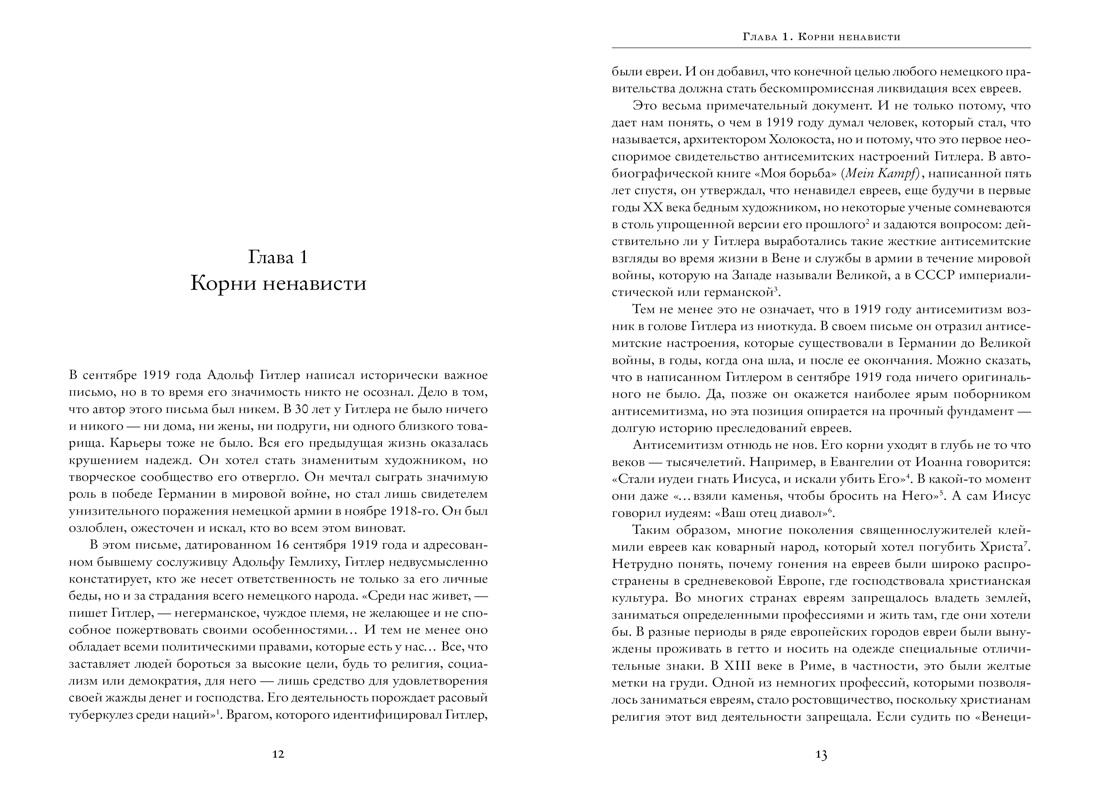 Глава 1
Корни ненависти

В сентябре 1919 года Адольф Гитлер написал исторически важное письмо, но в то время его значимость никто не осознал. Дело в том, что автор этого письма был никем. В 30 лет у Гитлера не было ничего и никого — ни дома, ни жены, ни подруги, ни одного близкого товарища. Карьеры тоже не было. Вся его предыдущая жизнь оказалась крушением надежд. Он хотел стать знаменитым художником, но творческое сообщество его отвергло. Он мечтал сыграть значимую роль в победе Германии в мировой войне, но стал лишь свидетелем унизительного поражения немецкой армии в ноябре 1918-го. Он был озлоблен, ожесточен и искал, кто во всем этом виноват.

В этом письме, датированном 16 сентября 1919 года и адресованном бывшему сослуживцу Адольфу Гемлиху, Гитлер недвусмысленно констатирует, кто же несет ответственность не только за его личные беды, но и за страдания всего немецкого народа. «Среди нас живет, — пишет Гитлер, — негерманское, чуждое племя, не желающее и не способное пожертвовать своими особенностями… И тем не менее оно обладает всеми политическими правами, которые есть у нас… Все, что заставляет людей бороться за высокие цели, будь то религия, социализм или демократия, для него — лишь средство для удовлетворения своей жажды денег и господства. Его деятельность порождает расовый туберкулез среди наций»$^1$. Врагом, которого идентифицировал Гитлер,

12

Глава 1. Корни ненависти

были евреи. И он добавил, что конечной целью любого немецкого правительства должна стать бескомпромиссная ликвидация всех евреев.

Это весьма примечательный документ. И не только потому, что дает нам понять, о чем в 1919 году думал человек, который стал, что называется, архитектором Холокоста, но и потому, что это первое неоспоримое свидетельство антисемитских настроений Гитлера. В автобиографической книге «Моя борьба» (Mein Kampf), написанной пять лет спустя, он утверждал, что ненавидел евреев, еще будучи в первые годы XX века бедным художником, но некоторые ученые сомневаются в столь упрощенной версии его прошлого$^2$ и задаются вопросом: действительно ли у Гитлера выработались такие жесткие антисемитские взгляды во время жизни в Вене и службы в армии в течение мировой войны, которую на Западе называли Великой, а в СССР империалистической или германской$^3$.

Тем не менее это не означает, что в 1919 году антисемитизм возник в голове Гитлера из ниоткуда. В своем письме он отразил антисемитские настроения, которые существовали в Германии до Великой войны, в годы, когда она шла, и после ее окончания. Можно сказать, что в написанном Гитлером в сентябре 1919 года ничего оригинального не было. Да, позже он окажется наиболее ярым поборником антисемитизма, но эта позиция опирается на прочный фундамент — долгую историю преследований евреев.

Антисемитизм отнюдь не нов. Его корни уходят в глубь не то что веков — тысячелетий. Например, в Евангелии от Иоанна говорится: «Стали иудеи гнать Иисуса, и искали убить Его»$^4$. В какой-то момент они даже «…взяли каменья, чтобы бросить на Него»$^5$. А сам Иисус говорил иудеям: «Ваш отец диавол»$^6$.

Таким образом, многие поколения священнослужителей клеймили евреев как коварный народ, который хотел погубить Христа$^7$. Нетрудно понять, почему гонения на евреев были широко распространены в средневековой Европе, где господствовала христианская культура. Во многих странах евреям запрещалось владеть землей, заниматься определенными профессиями и жить там, где они хотели бы. В разные периоды в ряде европейских городов евреи были вынуждены проживать в гетто и носить на одежде специальные отличительные знаки. В XIII веке в Риме, в частности, это были желтые метки на груди. Одной из немногих профессий, которыми позволялось заниматься евреям, стало ростовщичество, поскольку христианам религия этот вид деятельности запрещала. Если судить по «Венеци-

13